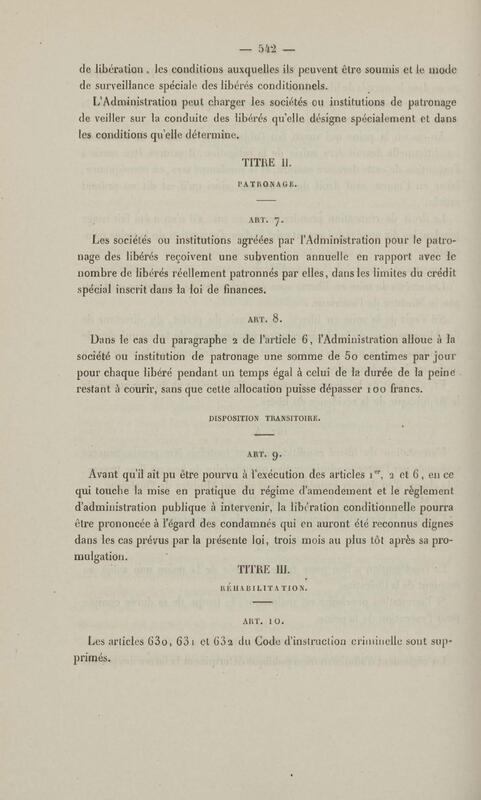 — 542 —

de libération, les conditions auxquelles ils peuvent être soumis et le mode de surveillance spéciale des libérés conditionnels.

L'Administration peut charger les sociétés ou institutions de patronage de veiller sur la conduite des libérés qu'elle désigne spécialement et dans les conditions qu'elle détermine.

TITRE II.

PATRONAGE.

ART. 7.

Les sociétés ou institutions agréées par l'Administration pour le patronage des libérés reçoivent une subvention annuelle en rapport avec le nombre de libérés réellement patronnés par elles, dans les limites du crédit spécial inscrit dans la loi de finances.

ART. 8.

Dans le cas du paragraphe 2 de l'article 6, l'Administration alloue à la société ou institution de patronage une somme de 50 centimes par jour pour chaque libéré pendant un temps égal à celui de la durée de la peine restant à courir, sans que cette allocation puisse dépasser 100 francs.

DISPOSITION TRANSITOIRE.

ART. 9.

Avant qu'il ait pu être pourvu à l'exécution des articles 1$^{er}$, 2 et 6, en ce qui touche la mise en pratique du régime d'amendement et le règlement d'administration publique à intervenir, la libération conditionnelle pourra être prononcée à l'égard des condamnés qui en auront été reconnus dignes dans les cas prévus par la présente loi, trois mois au plus tôt après sa promulgation.

TITRE III.

RÉHABILITATION.

ART. 10.

Les articles 630, 631 et 632 du Code d'instruction criminelle sont supprimés.